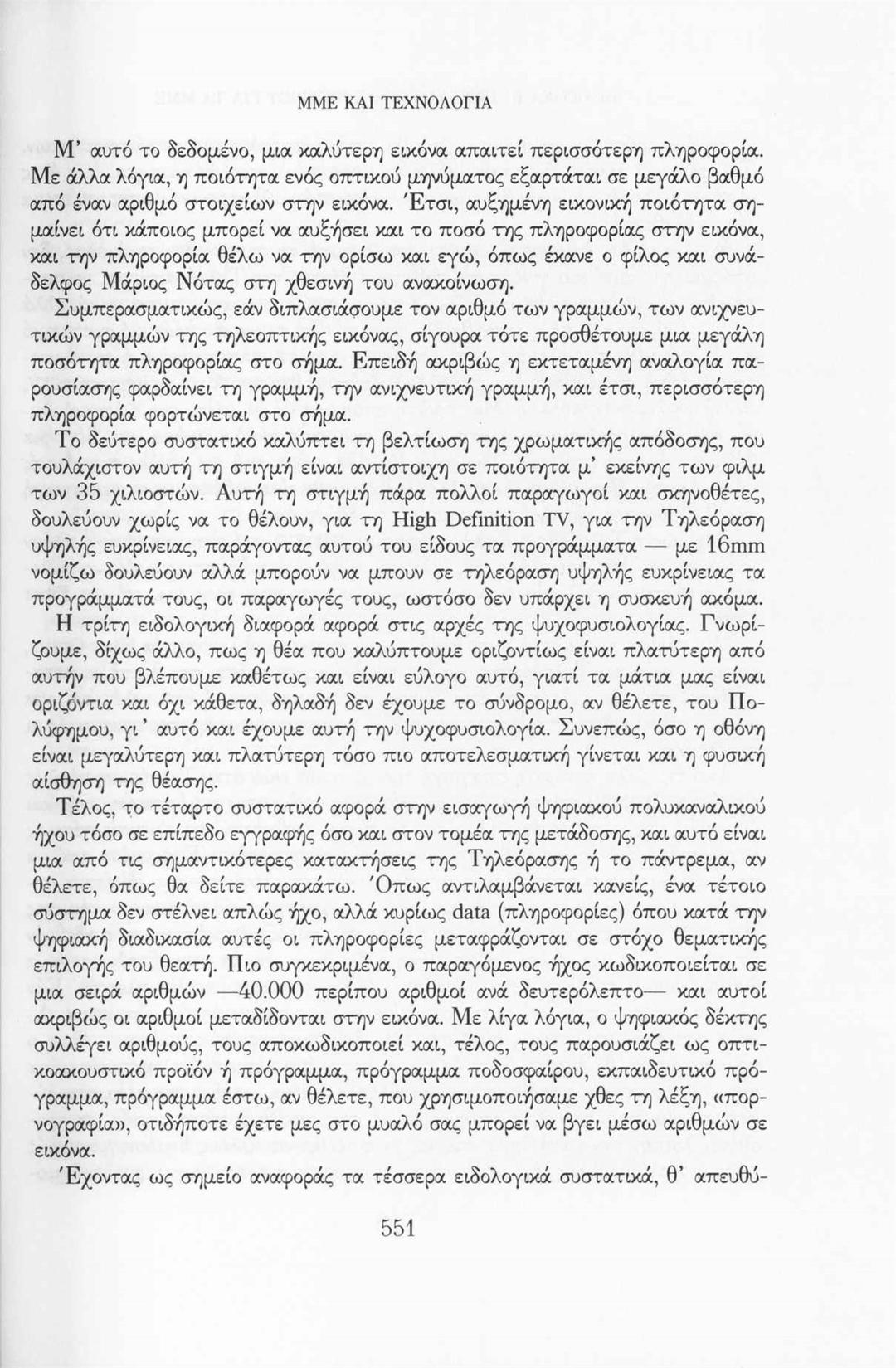 ΜΜΕ ΚΑΙ ΤΕΧΝΟΛΟΓΙΑ

Μ' αυτό το δεδομένο, μια καλύτερη εικόνα απαιτεί περισσότερη πληροφορία. Με άλλα λόγια, η ποιότητα ενός οπτικού μηνύματος εξαρτάται σε μεγάλο βαθμό από έναν αριθμό στοιχείων στην εικόνα. Έτσι, αυξημένη εικονική ποιότητα σημαίνει ότι κάποιος μπορεί να αυξήσει και το ποσό της πληροφορίας στην εικόνα, και την πληροφορία θέλω να την ορίσω και εγώ, όπως έκανε ο φίλος και συνάδελφος Μάριος Νότας στη χθεσινή του ανακοίνωση. Συμπερασματικώς, εάν διπλασιάσουμε τον αριθμό των γραμμών, των ανιχνευτικών γραμμών της τηλεοπτικής εικόνας, σίγουρα τότε προσθέτουμε μια μεγάλη ποσότητα πληροφορίας στο σήμα. Επειδή ακριβώς η εκτεταμένη αναλογία παρουσίασης φαρδαίνει τη γραμμή, την ανιχνευτική γραμμή, και έτσι, περισσότερη πληροφορία φορτώνεται στο σήμα.

Το δεύτερο συστατικό καλύπτει τη βελτίωση της χρωματικής απόδοσης, που τουλάχιστον αυτή τη στιγμή είναι αντίστοιχη σε ποιότητα μ' εκείνης των φιλμ των 35 χιλιοστών. Αυτή τη στιγμή πάρα πολλοί παραγωγοί και σκηνοθέτες, δουλεύουν χωρίς να το θέλουν, για τη High Definition TV, για την Τηλεόραση υψηλής ευκρίνειας, παράγοντας αυτού του είδους τα προγράμματα — με 16mm νομίζω δουλεύουν αλλά μπορούν να μπουν σε τηλεόραση υψηλής ευκρίνειας τα προγράμματά τους, οι παραγωγές τους, ωστόσο δεν υπάρχει η συσκευή ακόμα.

Η τρίτη ειδολογική διαφορά αφορά στις αρχές της ψυχοφυσιολογίας. Γνωρίζουμε, δίχως άλλο, πως η θέα που καλύπτουμε οριζοντίως είναι πλατύτερη από αυτήν που βλέπουμε καθέτως και είναι εύλογο αυτό, γιατί τα μάτια μας είναι οριζόντια και όχι κάθετα, δηλαδή δεν έχουμε το σύνδρομο, αν θέλετε, του Πολύφημου, γι' αυτό και έχουμε αυτή την ψυχοφυσιολογία. Συνεπώς, όσο η οθόνη είναι μεγαλύτερη και πλατύτερη τόσο πιο αποτελεσματική γίνεται και η φυσική αίσθηση της θέασης.

Τέλος, το τέταρτο συστατικό αφορά στην εισαγωγή ψηφιακού πολυκαναλικού ήχου τόσο σε επίπεδο εγγραφής όσο και στον τομέα της μετάδοσης, και αυτό είναι μια από τις σημαντικότερες κατακτήσεις της Τηλεόρασης ή το πάντρεμα, αν θέλετε, όπως θα δείτε παρακάτω. Όπως αντιλαμβάνεται κανείς, ένα τέτοιο σύστημα δεν στέλνει απλώς ήχο, αλλά κυρίως data (πληροφορίες) όπου κατά την ψηφιακή διαδικασία αυτές οι πληροφορίες μεταφράζονται σε στόχο θεματικής επιλογής του θεατή. Πιο συγκεκριμένα, ο παραγόμενος ήχος κωδικοποιείται σε μια σειρά αριθμών —40.000 περίπου αριθμοί ανά δευτερόλεπτο— και αυτοί ακριβώς οι αριθμοί μεταδίδονται στην εικόνα. Με λίγα λόγια, ο ψηφιακός δέκτης συλλέγει αριθμούς, τους αποκωδικοποιεί και, τέλος, τους παρουσιάζει ως οπτικοακουστικό προϊόν ή πρόγραμμα, πρόγραμμα ποδοσφαίρου, εκπαιδευτικό πρόγραμμα, πρόγραμμα έστω, αν θέλετε, που χρησιμοποιήσαμε χθες τη λέξη, «πορνογραφία», οτιδήποτε έχετε μες στο μυαλό σας μπορεί να βγει μέσω αριθμών σε εικόνα.

Έχοντας ως σημείο αναφοράς τα τέσσερα ειδολογικά συστατικά, θ' απευθύ-

551